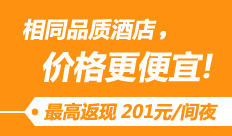 相同品质酒店，
价格更便宜！

最高返现 201元/间夜